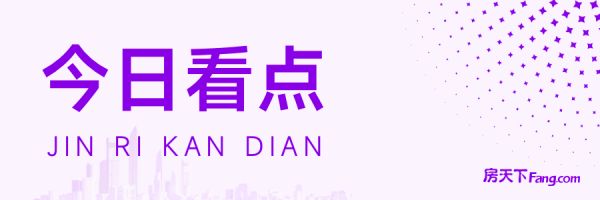 今日看点

JIN RI KAN DIAN

房天下Fang.com